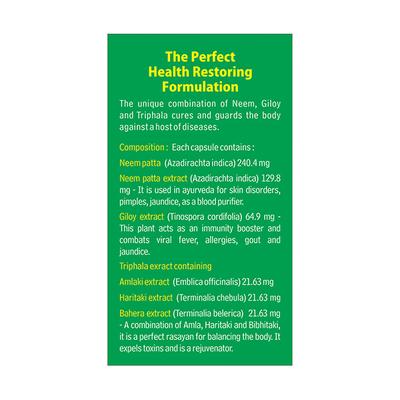 The Perfect
Health Restoring
Formulation

The unique combination of Neem, Giloy and Triphala cures and guards the body against a host of diseases.

Composition : Each capsule contains :

Neem patta (Azadirachta indica) 240.4 mg

Neem patta extract (Azadirachta indica) 129.8 mg - It is used in ayurveda for skin disorders, pimples, jaundice, as a blood purifier.

Giloy extract (Tinospora cordifolia) 64.9 mg - This plant acts as an immunity booster and combats viral fever, allergies, gout and jaundice.

Triphala exract containing

Amlaki extract (Emblica officinalis) 21.63 mg

Haritaki extract (Terminalia chebula) 21.63 mg

Bahera extract (Terminalia belerica) 21.63 mg - A combination of Amla, Haritaki and Bibhitaki, it is a perfect rasayan for balancing the body. It expels toxins and is a rejuvenator.